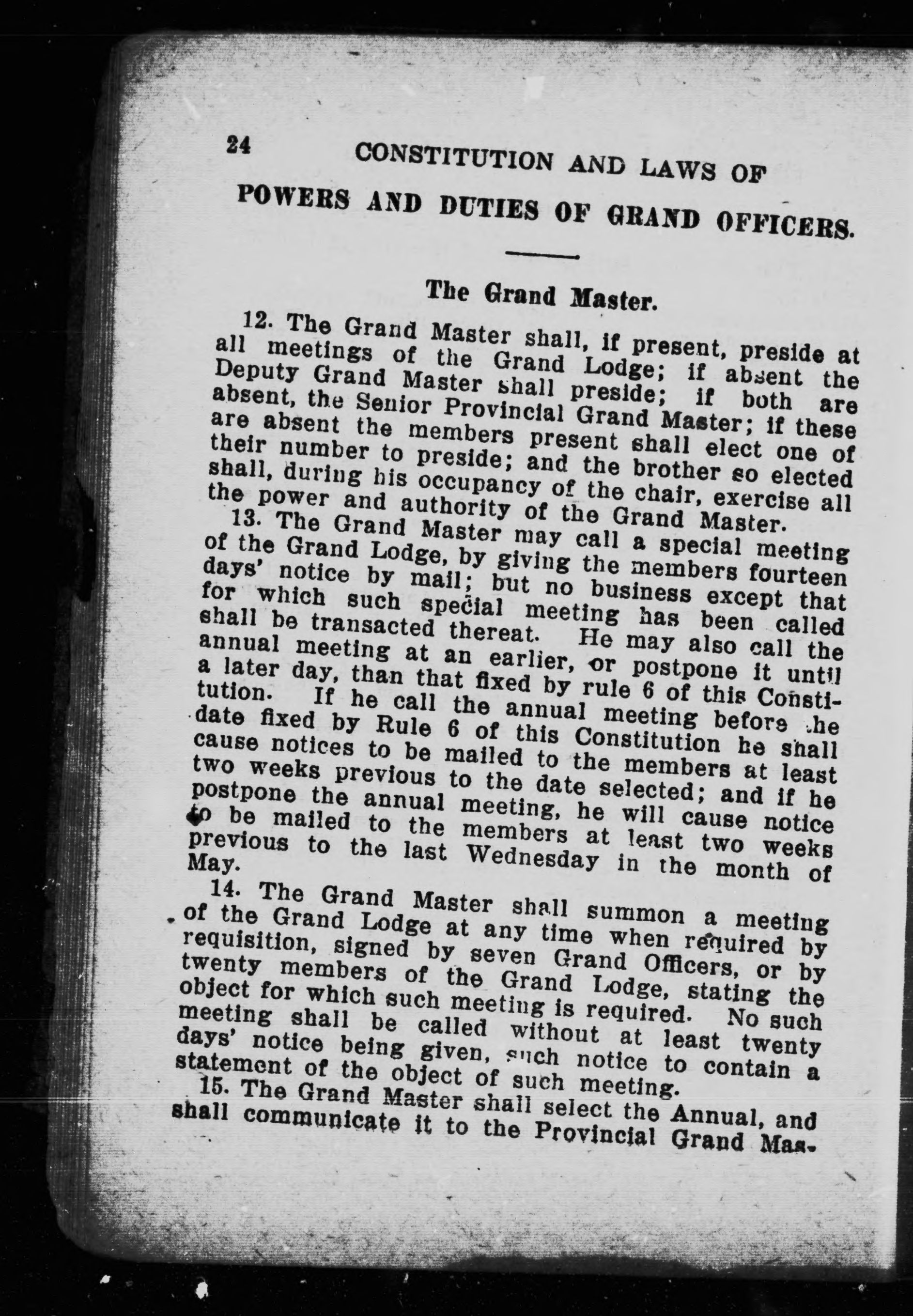 24 CONSTITUTION AND LAWS OF

POWERS AND DUTIES OF GRAND OFFICERS.

The Grand Master.

12. The Grand Master shall, if present, preside at all meetings of the Grand Lodge; if absent the Deputy Grand Master shall preside; if both are absent, the Senior Provincial Grand Master; if these are absent the members present shall elect one of their number to preside; and the brother so elected shall, during his occupancy of the chair, exercise all the power and authority of the Grand Master.

13. The Grand Master may call a special meeting of the Grand Lodge, by giving the members fourteen days' notice by mail; but no business except that for which such special meeting has been called shall be transacted thereat. He may also call the annual meeting at an earlier, or postpone it until a later day, than that fixed by rule 6 of this Constitution. If he call the annual meeting before the date fixed by Rule 6 of this Constitution he shall cause notices to be mailed to the members at least two weeks previous to the date selected; and if he postpone the annual meeting, he will cause notice to be mailed to the members at least two weeks previous to the last Wednesday in the month of May.

14. The Grand Master shall summon a meeting of the Grand Lodge at any time when required by requisition, signed by seven Grand Officers, or by twenty members of the Grand Lodge, stating the object for which such meeting is required. No such meeting shall be called without at least twenty days' notice being given, such notice to contain a statement of the object of such meeting.

15. The Grand Master shall select the Annual, and shall communicate it to the Provincial Grand Mas-